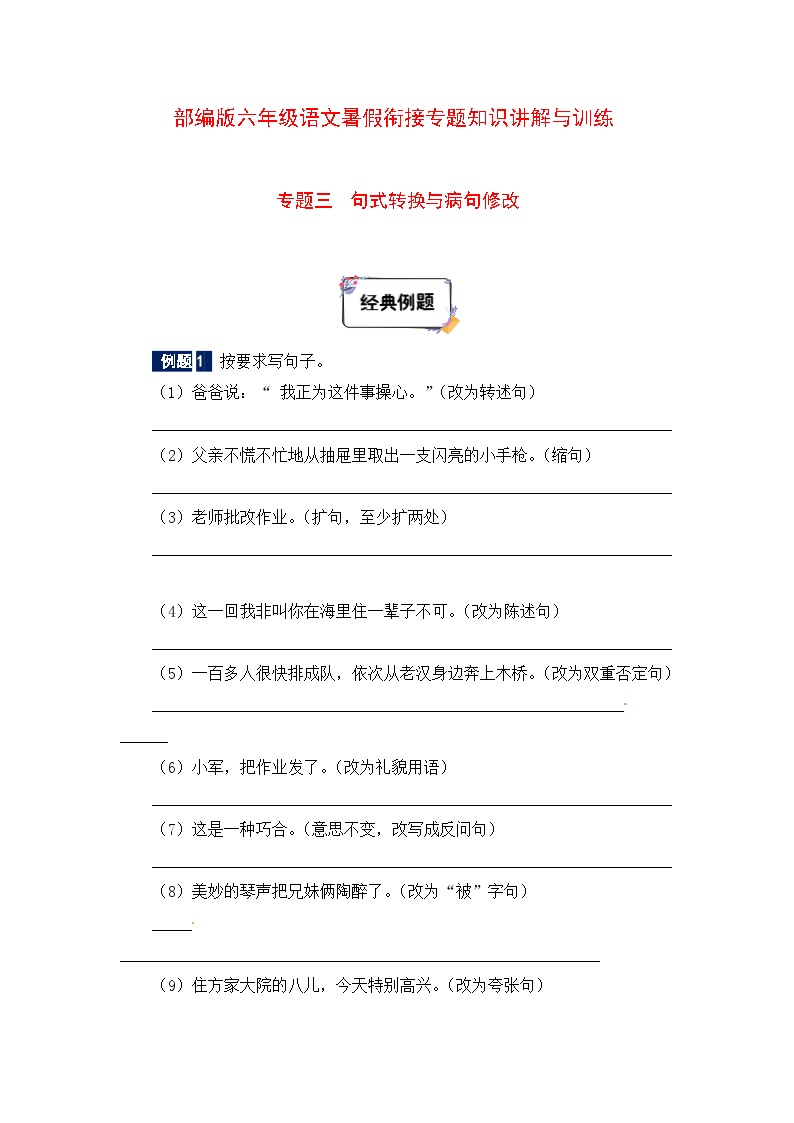 部编版六年级语文暑假衔接专题知识讲解与训练

专题三　句式转换与病句修改

经典例题

例题1 按要求写句子。

（1）爸爸说：“ 我正为这件事操心。”(改为转述句)

（2）父亲不慌不忙地从抽屉里取出一支闪亮的小手枪。(缩句)

（3）老师批改作业。(扩句，至少扩两处)

（4）这一回我非叫你在海里住一辈子不可。(改为陈述句)

（5）一百多人很快排成队，依次从老汉身边奔上木桥。(改为双重否定句)

（6）小军，把作业发了。(改为礼貌用语)

（7）这是一种巧合。(意思不变，改写成反问句)

（8）美妙的琴声把兄妹俩陶醉了。(改为“被”字句)

（9）住方家大院的八儿，今天特别高兴。(改为夸张句)